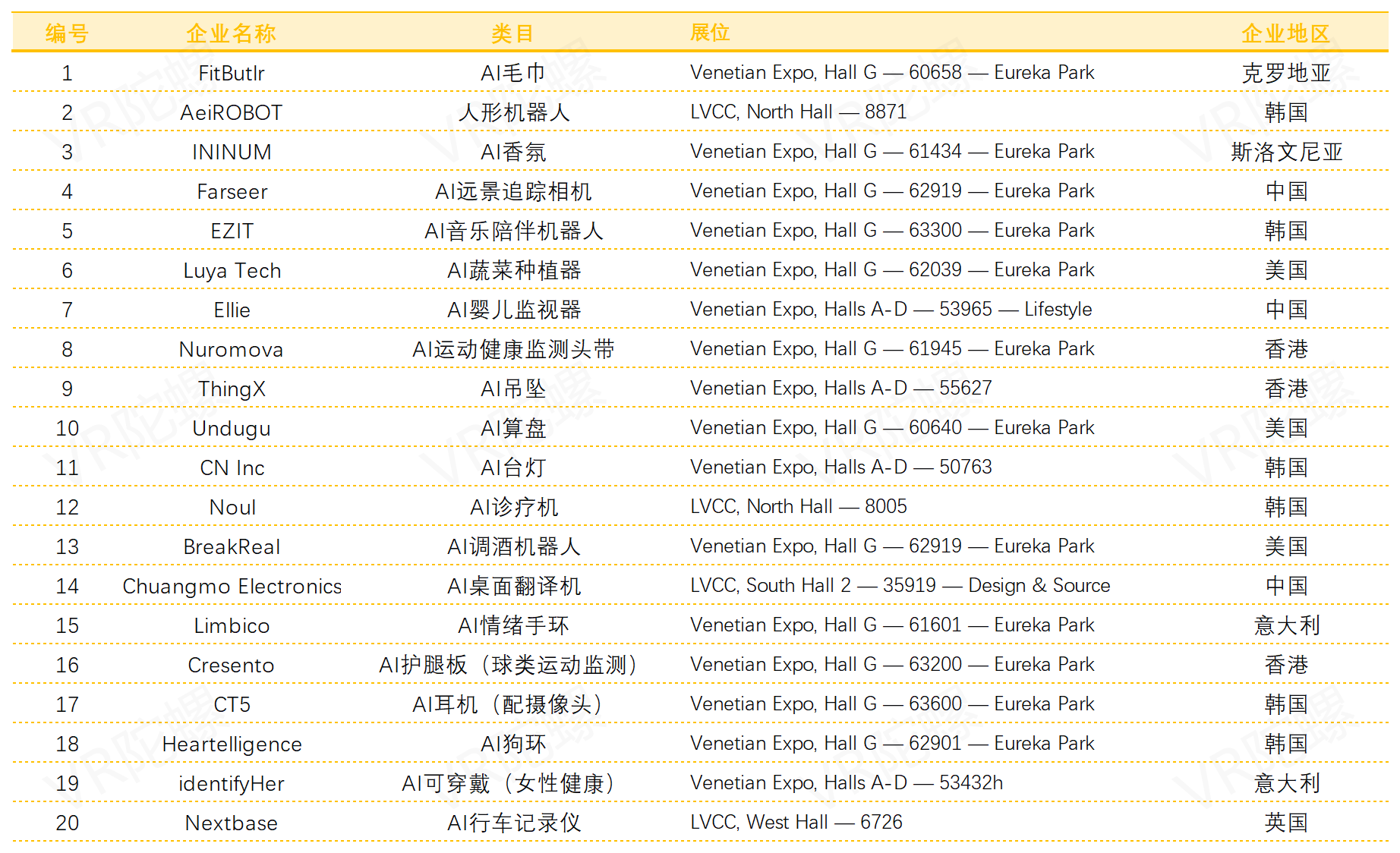 | 编号 | 企业名称 | 类目 | 展位 | 企业地区 |
|---|---|---|---|---|
| 1 | FitButlr | AI毛巾 | Venetian Expo, Hall G — 60658 — Eureka Park | 克罗地亚 |
| 2 | AeiROBOT | 人形机器人 | LVCC, North Hall — 8871 | 韩国 |
| 3 | ININUM | AI香氛 | Venetian Expo, Hall G — 61434 — Eureka Park | 斯洛文尼亚 |
| 4 | Farseer | AI远景追踪相机 | Venetian Expo, Hall G — 62919 — Eureka Park | 中国 |
| 5 | EZIT | AI音乐陪伴机器人 | Venetian Expo, Hall G — 63300 — Eureka Park | 韩国 |
| 6 | Luya Tech | AI蔬菜种植器 | Venetian Expo, Hall G — 62039 — Eureka Park | 美国 |
| 7 | Ellie | AI婴儿监视器 | Venetian Expo, Halls A-D — 53965 — Lifestyle | 中国 |
| 8 | Nuromova | AI运动健康监测头带 | Venetian Expo, Hall G — 61945 — Eureka Park | 香港 |
| 9 | ThingX | AI吊坠 | Venetian Expo, Halls A-D — 55627 | 香港 |
| 10 | Undugu | AI算盘 | Venetian Expo, Hall G — 60640 — Eureka Park | 美国 |
| 11 | CN Inc | AI台灯 | Venetian Expo, Halls A-D — 50763 | 韩国 |
| 12 | Noul | AI诊疗机 | LVCC, North Hall — 8005 | 韩国 |
| 13 | BreakReal | AI调酒机器人 | Venetian Expo, Hall G — 62919 — Eureka Park | 美国 |
| 14 | Chuangmo Electronics | AI桌面翻译机 | LVCC, South Hall 2 — 35919 — Design & Source | 中国 |
| 15 | Limbico | AI情绪手环 | Venetian Expo, Hall G — 61601 — Eureka Park | 意大利 |
| 16 | Cresento | AI护腿板（球类运动监测） | Venetian Expo, Hall G — 63200 — Eureka Park | 香港 |
| 17 | CT5 | AI耳机（配摄像头） | Venetian Expo, Hall G — 63600 — Eureka Park | 韩国 |
| 18 | Heartelligence | AI狗环 | Venetian Expo, Hall G — 62901 — Eureka Park | 韩国 |
| 19 | identifyHer | AI可穿戴（女性健康） | Venetian Expo, Halls A-D — 53432h | 意大利 |
| 20 | Nextbase | AI行车记录仪 | LVCC, West Hall — 6726 | 英国 |